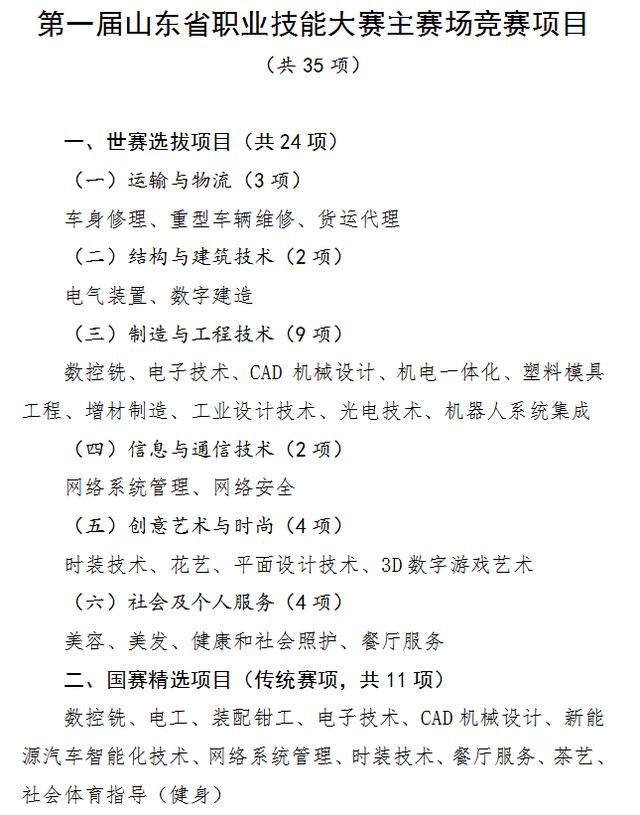 第一届山东省职业技能大赛主赛场竞赛项目

（共 35 项）

一、世赛选拔项目（共 24 项）

（一）运输与物流（3 项）

车身修理、重型车辆维修、货运代理

（二）结构与建筑技术（2 项）

电气装置、数字建造

（三）制造与工程技术（9 项）

数控铣、电子技术、CAD 机械设计、机电一体化、塑料模具工程、增材制造、工业设计技术、光电技术、机器人系统集成

（四）信息与通信技术（2 项）

网络系统管理、网络安全

（五）创意艺术与时尚（4 项）

时装技术、花艺、平面设计技术、3D 数字游戏艺术

（六）社会及个人服务（4 项）

美容、美发、健康和社会照护、餐厅服务

二、国赛精选项目（传统赛项，共 11 项）

数控铣、电工、装配钳工、电子技术、CAD 机械设计、新能源汽车智能化技术、网络系统管理、时装技术、餐厅服务、茶艺、社会体育指导（健身）